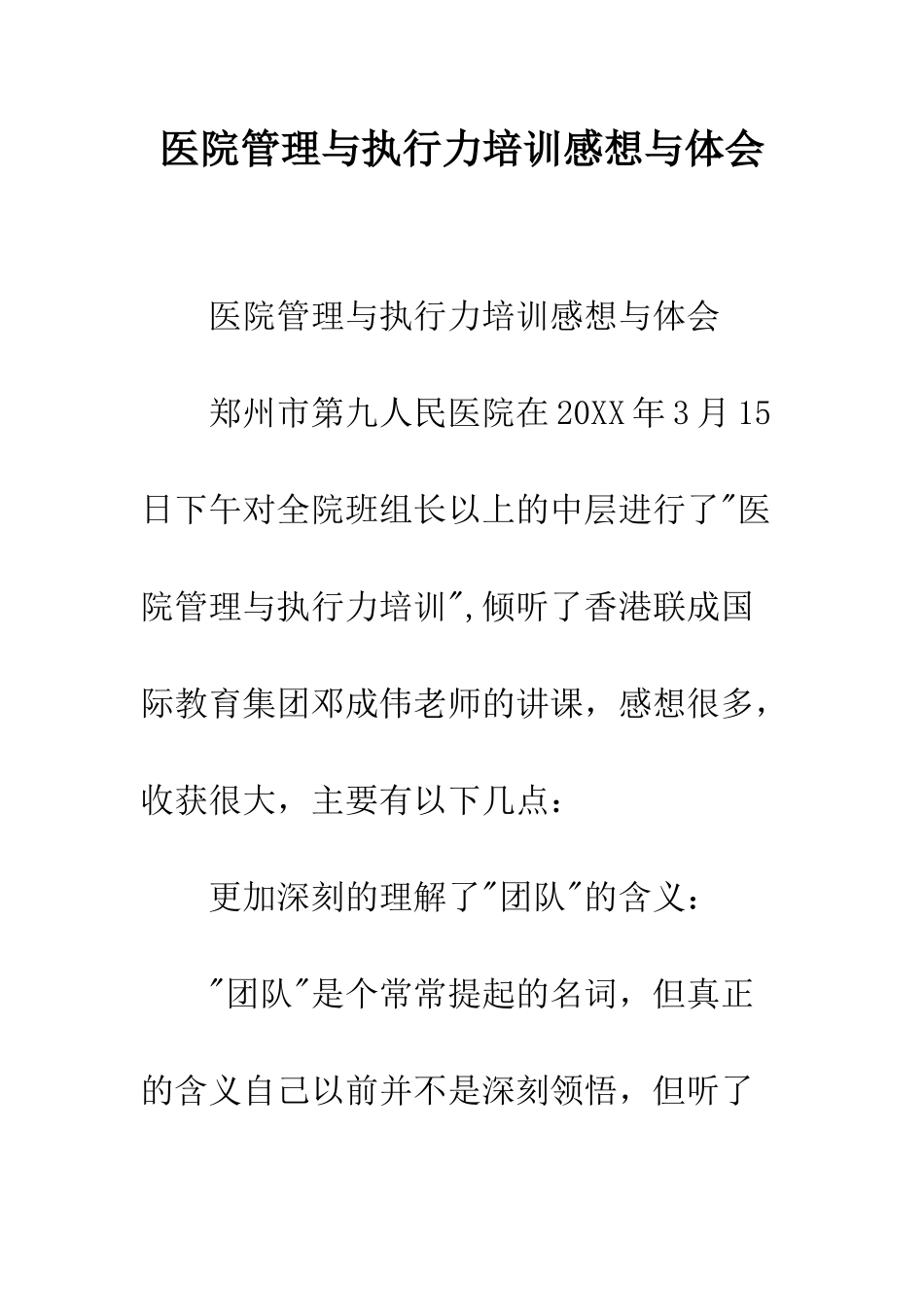 医院管理与执行力培训感想与体会

医院管理与执行力培训感想与体会

郑州市第九人民医院在20XX年3月15日下午对全院班组长以上的中层进行了"医院管理与执行力培训",倾听了香港联成国际教育集团邓成伟老师的讲课，感想很多，收获很大，主要有以下几点：

更加深刻的理解了"团队"的含义：

"团队"是个常常提起的名词，但真正的含义自己以前并不是深刻领悟，但听了